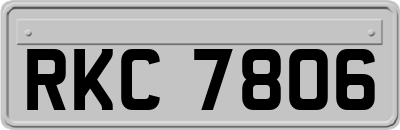 RKC 7806